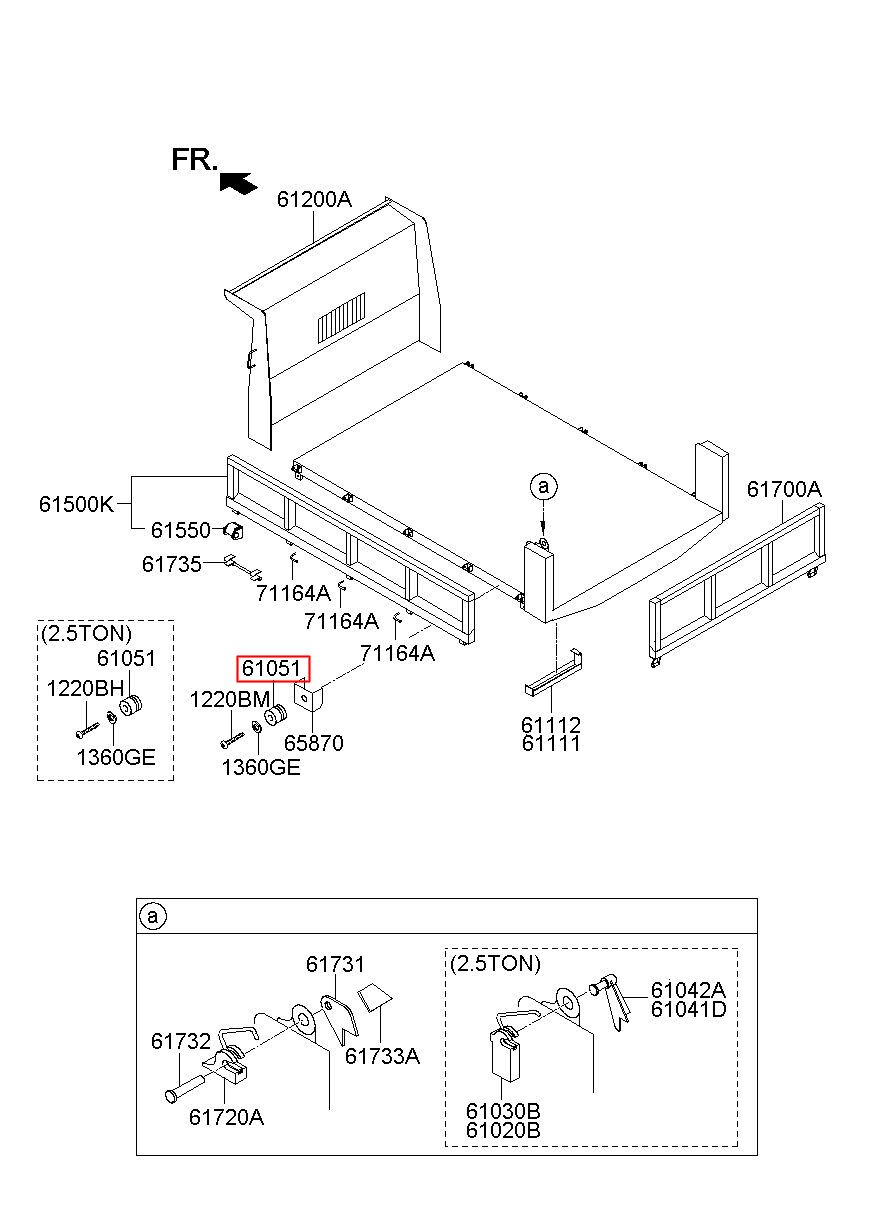 FR.

61200A

61500K

61550

61735

71164A

71164A

71164A

a

61700A

(2.5TON)

61051

1220BH

1360GE

61051

1220BM

1360GE

65870

61112
61111

a

61731

61732

61733A

61720A

(2.5TON)

61042A
61041D

61030B
61020B